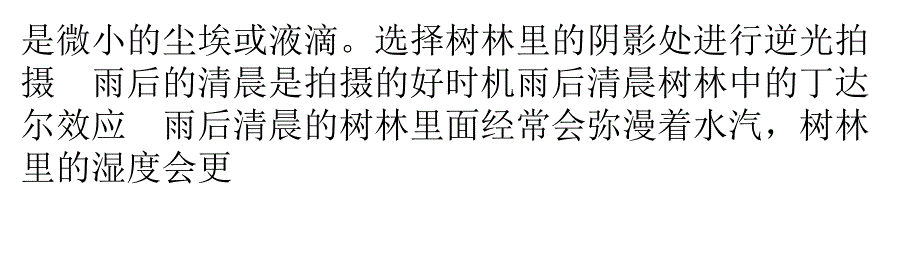 是微小的尘埃或液滴。选择树林里的阴影处进行逆光拍摄　雨后的清晨是拍摄的好时机雨后清晨树林中的丁达尔效应　雨后清晨的树林里面经常会弥漫着水汽，树林里的湿度会更